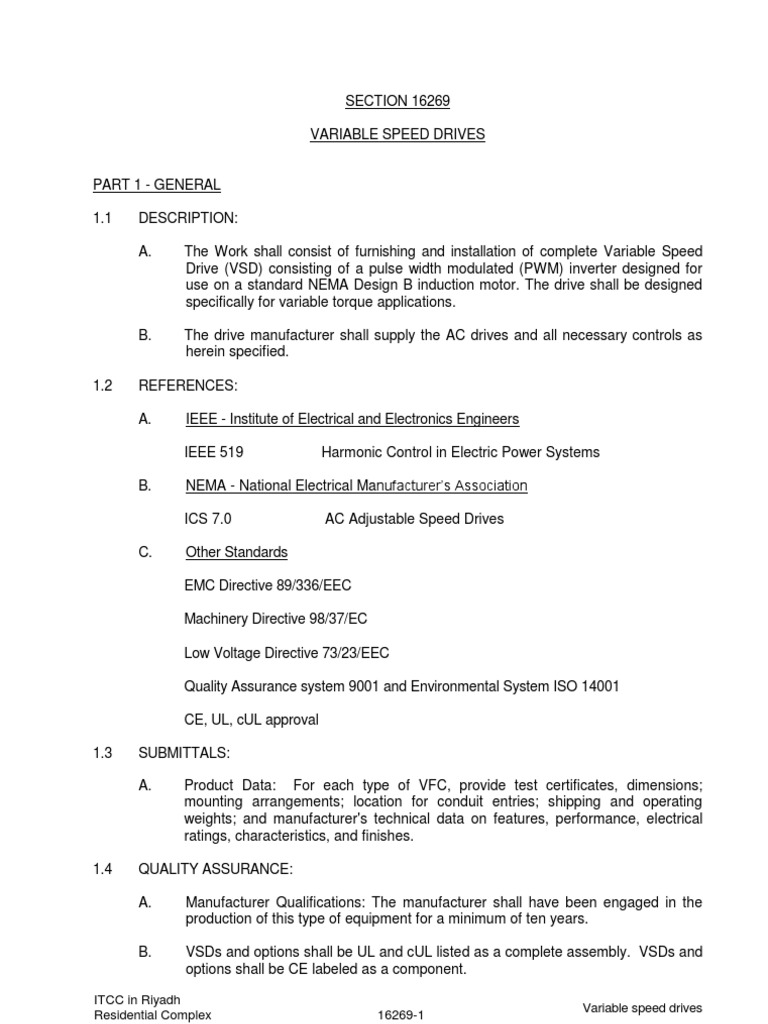 SECTION 16269

VARIABLE SPEED DRIVES

PART 1 - GENERAL

1.1 DESCRIPTION:

A. The Work shall consist of furnishing and installation of complete Variable Speed Drive (VSD) consisting of a pulse width modulated (PWM) inverter designed for use on a standard NEMA Design B induction motor. The drive shall be designed specifically for variable torque applications.

B. The drive manufacturer shall supply the AC drives and all necessary controls as herein specified.

1.2 REFERENCES:

A. IEEE - Institute of Electrical and Electronics Engineers

IEEE 519 Harmonic Control in Electric Power Systems

B. NEMA - National Electrical Manufacturer's Association

ICS 7.0 AC Adjustable Speed Drives

C. Other Standards

EMC Directive 89/336/EEC

Machinery Directive 98/37/EC

Low Voltage Directive 73/23/EEC

Quality Assurance system 9001 and Environmental System ISO 14001

CE, UL, cUL approval

1.3 SUBMITTALS:

A. Product Data: For each type of VFC, provide test certificates, dimensions; mounting arrangements; location for conduit entries; shipping and operating weights; and manufacturer's technical data on features, performance, electrical ratings, characteristics, and finishes.

1.4 QUALITY ASSURANCE:

A. Manufacturer Qualifications: The manufacturer shall have been engaged in the production of this type of equipment for a minimum of ten years.

B. VSDs and options shall be UL and cUL listed as a complete assembly. VSDs and options shall be CE labeled as a component.

ITCC in Riyadh
Residential Complex
16269-1
Variable speed drives